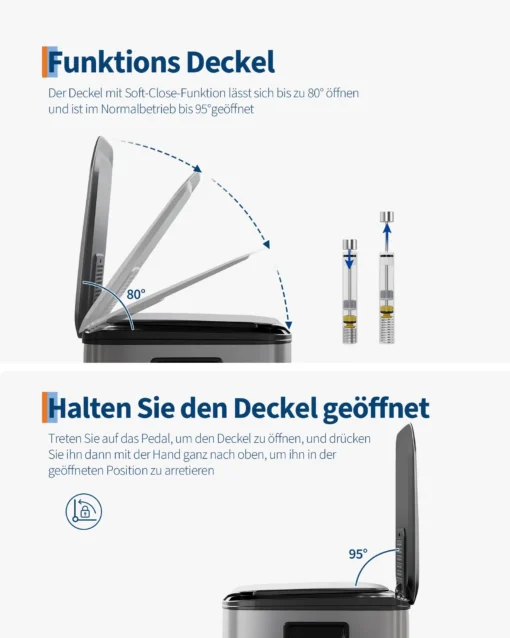 Funktions Deckel

Der Deckel mit Soft-Close-Funktion lässt sich bis zu 80° öffnen und ist im Normalbetrieb bis 95°geöffnet

80°

Halten Sie den Deckel geöffnet

Treten Sie auf das Pedal, um den Deckel zu öffnen, und drücken Sie ihn dann mit der Hand ganz nach oben, um ihn in der geöffneten Position zu arretieren

95°